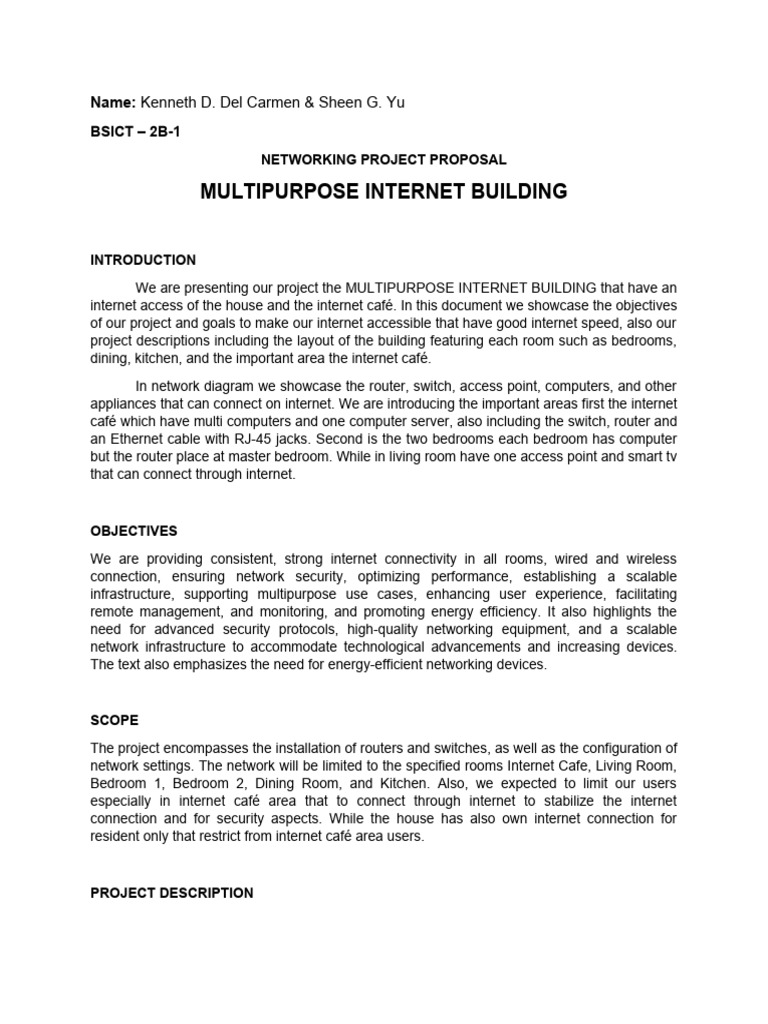 Name: Kenneth D. Del Carmen & Sheen G. Yu

BSICT – 2B-1

NETWORKING PROJECT PROPOSAL

MULTIPURPOSE INTERNET BUILDING

INTRODUCTION

We are presenting our project the MULTIPURPOSE INTERNET BUILDING that have an internet access of the house and the internet café. In this document we showcase the objectives of our project and goals to make our internet accessible that have good internet speed, also our project descriptions including the layout of the building featuring each room such as bedrooms, dining, kitchen, and the important area the internet café.

In network diagram we showcase the router, switch, access point, computers, and other appliances that can connect on internet. We are introducing the important areas first the internet café which have multi computers and one computer server, also including the switch, router and an Ethernet cable with RJ-45 jacks. Second is the two bedrooms each bedroom has computer but the router place at master bedroom. While in living room have one access point and smart tv that can connect through internet.

OBJECTIVES

We are providing consistent, strong internet connectivity in all rooms, wired and wireless connection, ensuring network security, optimizing performance, establishing a scalable infrastructure, supporting multipurpose use cases, enhancing user experience, facilitating remote management, and monitoring, and promoting energy efficiency. It also highlights the need for advanced security protocols, high-quality networking equipment, and a scalable network infrastructure to accommodate technological advancements and increasing devices. The text also emphasizes the need for energy-efficient networking devices.

SCOPE

The project encompasses the installation of routers and switches, as well as the configuration of network settings. The network will be limited to the specified rooms Internet Cafe, Living Room, Bedroom 1, Bedroom 2, Dining Room, and Kitchen. Also, we expected to limit our users especially in internet café area that to connect through internet to stabilize the internet connection and for security aspects. While the house has also own internet connection for resident only that restrict from internet café area users.

PROJECT DESCRIPTION